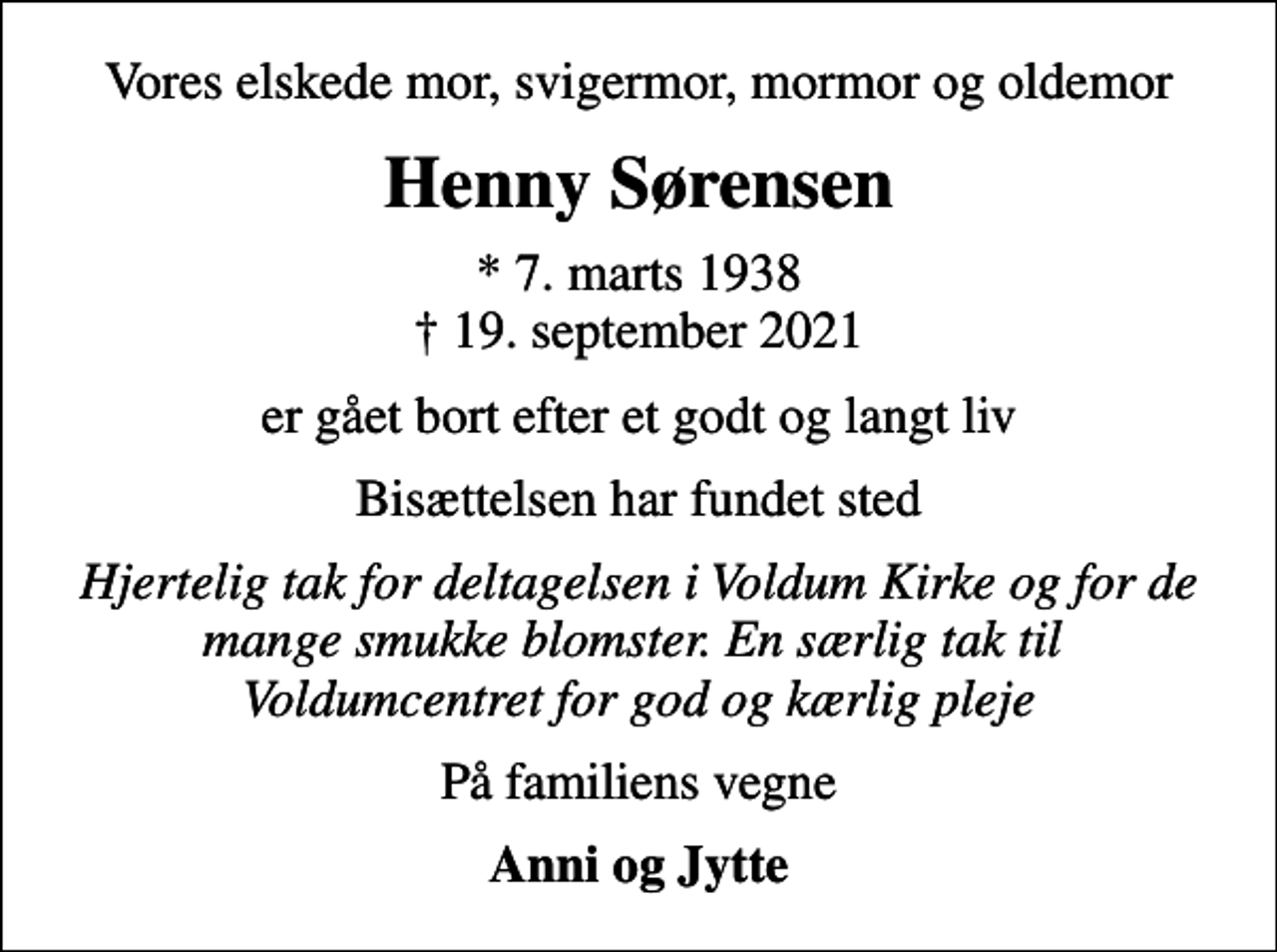 Vores elskede mor, svigermor, mormor og oldemor

Henny Sørensen

* 7. marts 1938
† 19. september 2021

er gået bort efter et godt og langt liv

Bisættelsen har fundet sted

Hjertelig tak for deltagelsen i Voldum Kirke og for de mange smukke blomster. En særlig tak til Voldumcentret for god og kærlig pleje

På familiens vegne

Anni og Jytte